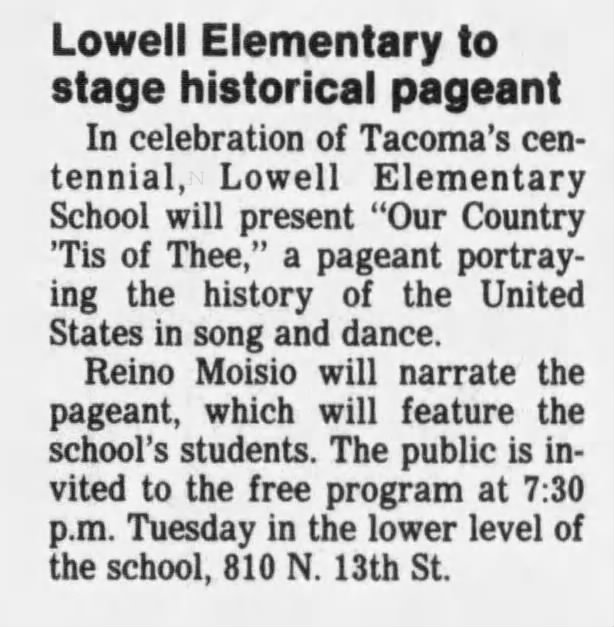 Lowell Elementary to stage historical pageant

In celebration of Tacoma's centennial, Lowell Elementary School will present "Our Country 'Tis of Thee," a pageant portraying the history of the United States in song and dance.

Reino Moisio will narrate the pageant, which will feature the school's students. The public is invited to the free program at 7:30 p.m. Tuesday in the lower level of the school, 810 N. 13th St.